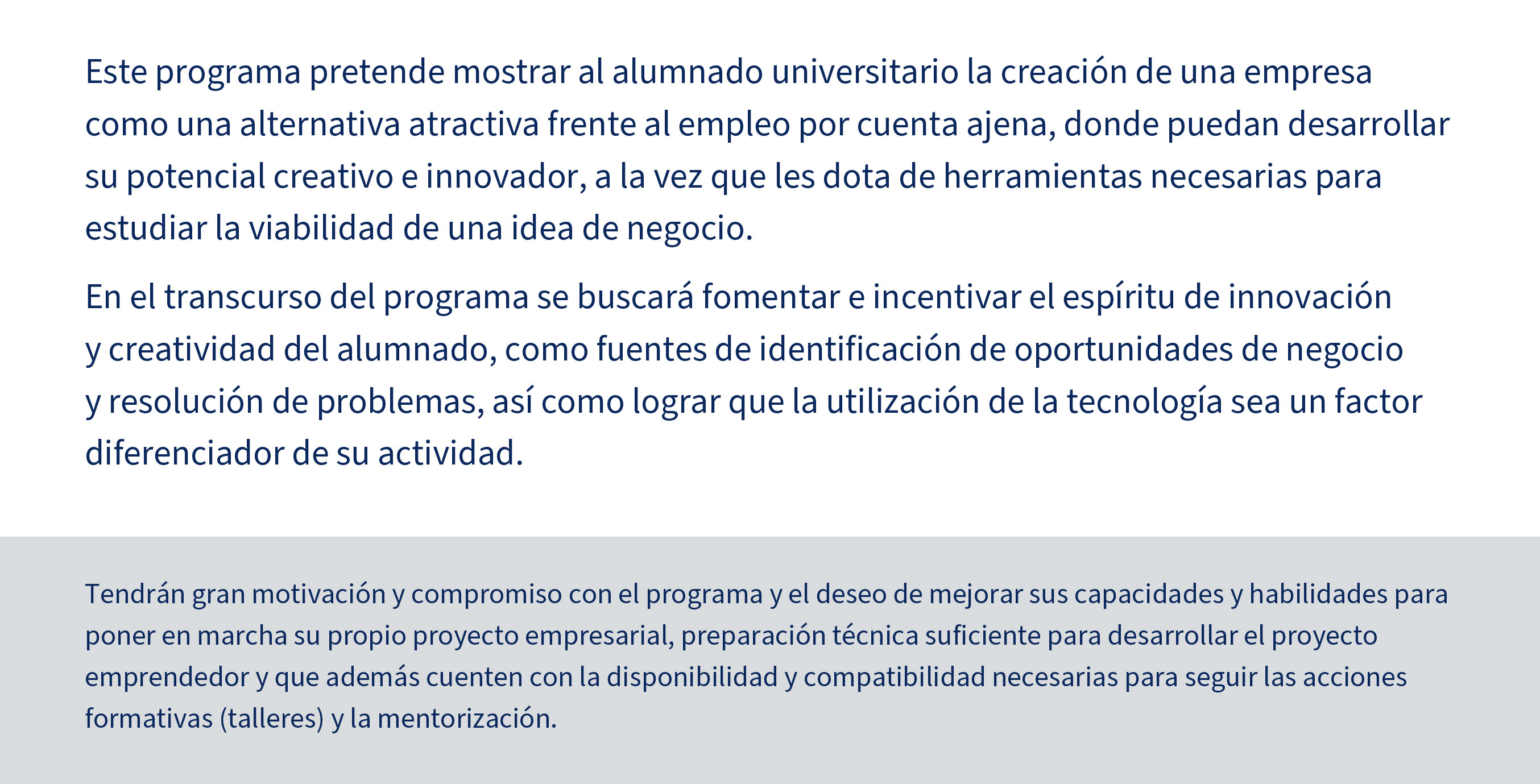 Este programa pretende mostrar al alumnado universitario la creación de una empresa como una alternativa atractiva frente al empleo por cuenta ajena, donde puedan desarrollar su potencial creativo e innovador, a la vez que les dota de herramientas necesarias para estudiar la viabilidad de una idea de negocio.

En el transcurso del programa se buscará fomentar e incentivar el espíritu de innovación y creatividad del alumnado, como fuentes de identificación de oportunidades de negocio y resolución de problemas, así como lograr que la utilización de la tecnología sea un factor diferenciador de su actividad.

Tendrán gran motivación y compromiso con el programa y el deseo de mejorar sus capacidades y habilidades para poner en marcha su propio proyecto empresarial, preparación técnica suficiente para desarrollar el proyecto emprendedor y que además cuenten con la disponibilidad y compatibilidad necesarias para seguir las acciones formativas (talleres) y la mentorización.